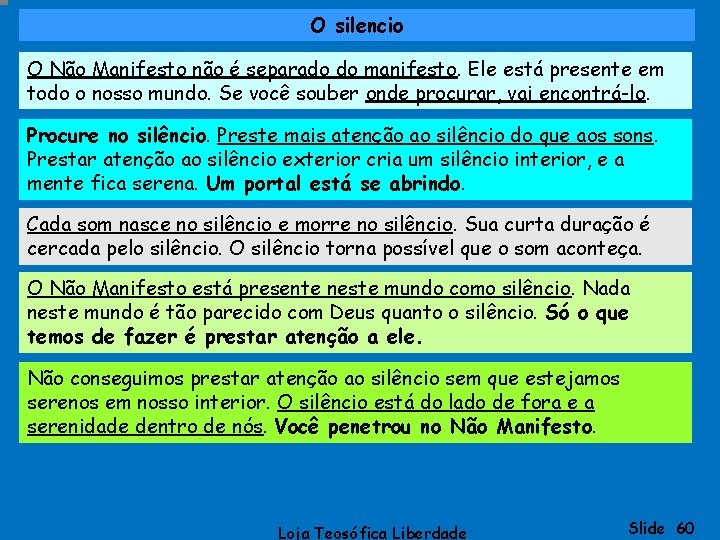 O silencio

O Não Manifesto não é separado do manifesto. Ele está presente em todo o nosso mundo. Se você souber onde procurar, vai encontrá-lo.

Procure no silêncio. Preste mais atenção ao silêncio do que aos sons. Prestar atenção ao silêncio exterior cria um silêncio interior, e a mente fica serena. Um portal está se abrindo.

Cada som nasce no silêncio e morre no silêncio. Sua curta duração é cercada pelo silêncio. O silêncio torna possível que o som aconteça.

O Não Manifesto está presente neste mundo como silêncio. Nada neste mundo é tão parecido com Deus quanto o silêncio. Só o que temos de fazer é prestar atenção a ele.

Não conseguimos prestar atenção ao silêncio sem que estejamos serenos em nosso interior. O silêncio está do lado de fora e a serenidade dentro de nós. Você penetrou no Não Manifesto.

Loja Teosófica Liberdade

Slide 60